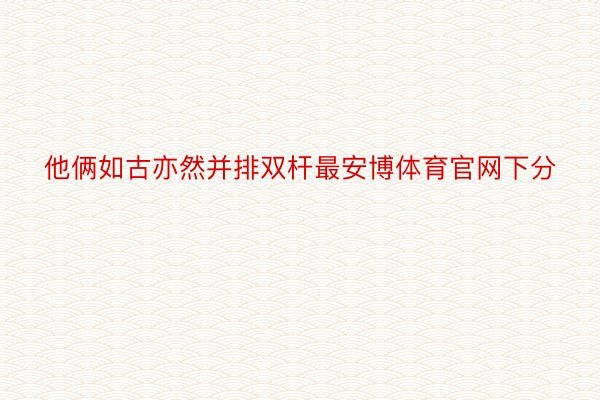 他俩如古亦然并排双杆最安博体育官网下分